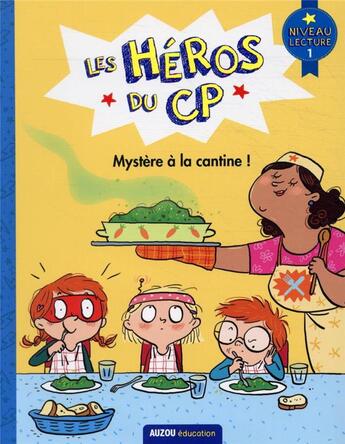 NIVEAU LECTURE 1

LES HÉROS DU CP

Mystère à la cantine !

AUZOU éducation